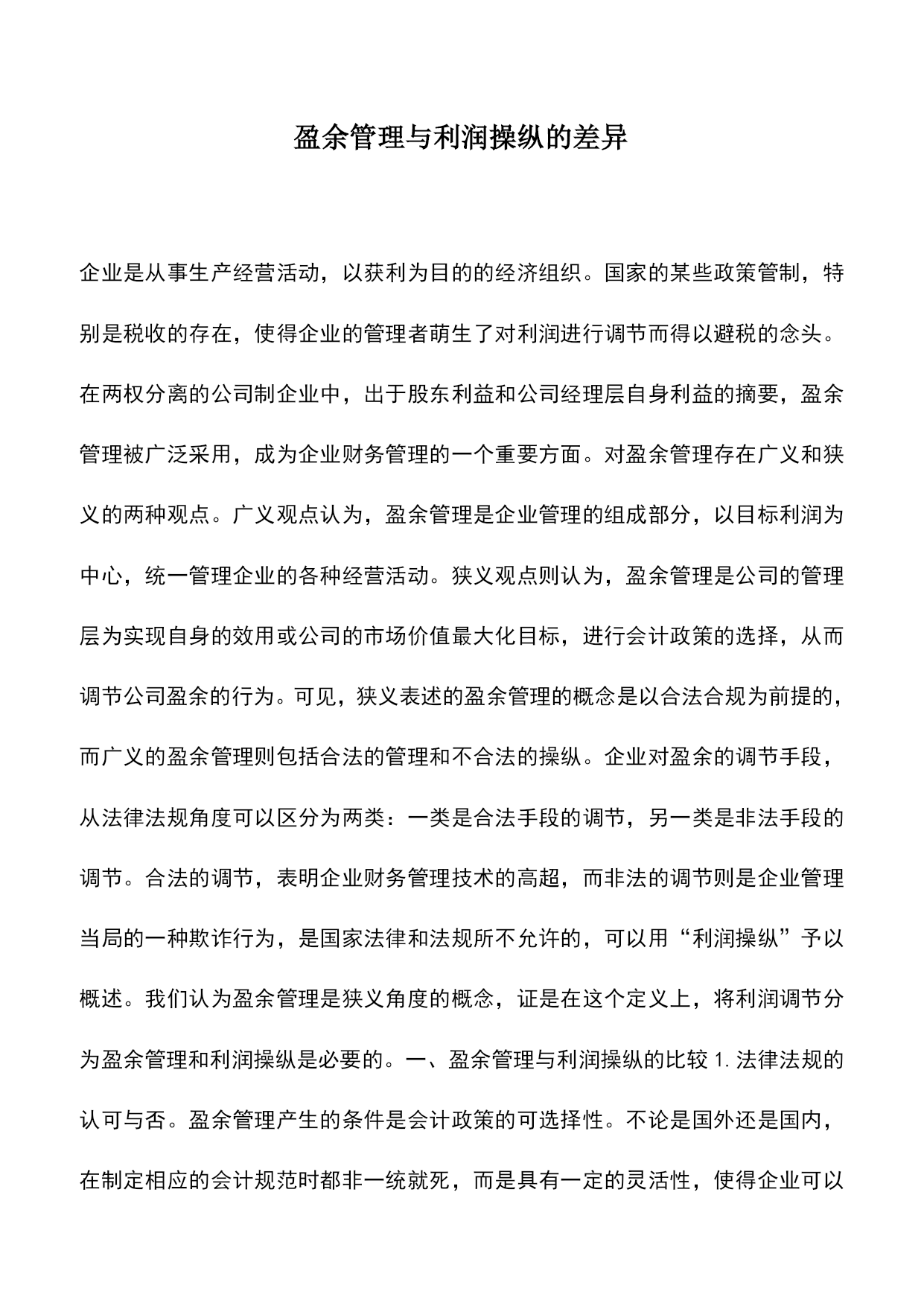 盈余管理与利润操纵的差异

企业是从事生产经营活动，以获利为目的的经济组织。国家的某些政策管制，特别是税收的存在，使得企业的管理者萌生了对利润进行调节而得以避税的念头。在两权分离的公司制企业中，出于股东利益和公司经理层自身利益的摘要，盈余管理被广泛采用，成为企业财务管理的一个重要方面。对盈余管理存在广义和狭义的两种观点。广义观点认为，盈余管理是企业管理的组成部分，以目标利润为中心，统一管理企业的各种经营活动。狭义观点则认为，盈余管理是公司的管理层为实现自身的效用或公司的市场价值最大化目标，进行会计政策的选择，从而调节公司盈余的行为。可见，狭义表述的盈余管理的概念是以合法合规为前提的，而广义的盈余管理则包括合法的管理和不合法的操纵。企业对盈余的调节手段，从法律法规角度可以区分为两类：一类是合法手段的调节，另一类是非法手段的调节。合法的调节，表明企业财务管理技术的高超，而非法的调节则是企业管理当局的一种欺诈行为，是国家法律和法规所不允许的，可以用“利润操纵”予以概述。我们认为盈余管理是狭义角度的概念，证是在这个定义上，将利润调节分为盈余管理和利润操纵是必要的。一、盈余管理与利润操纵的比较 1. 法律法规的认可与否。盈余管理产生的条件是会计政策的可选择性。不论是国外还是国内，在制定相应的会计规范时都非一统就死，而是具有一定的灵活性，使得企业可以